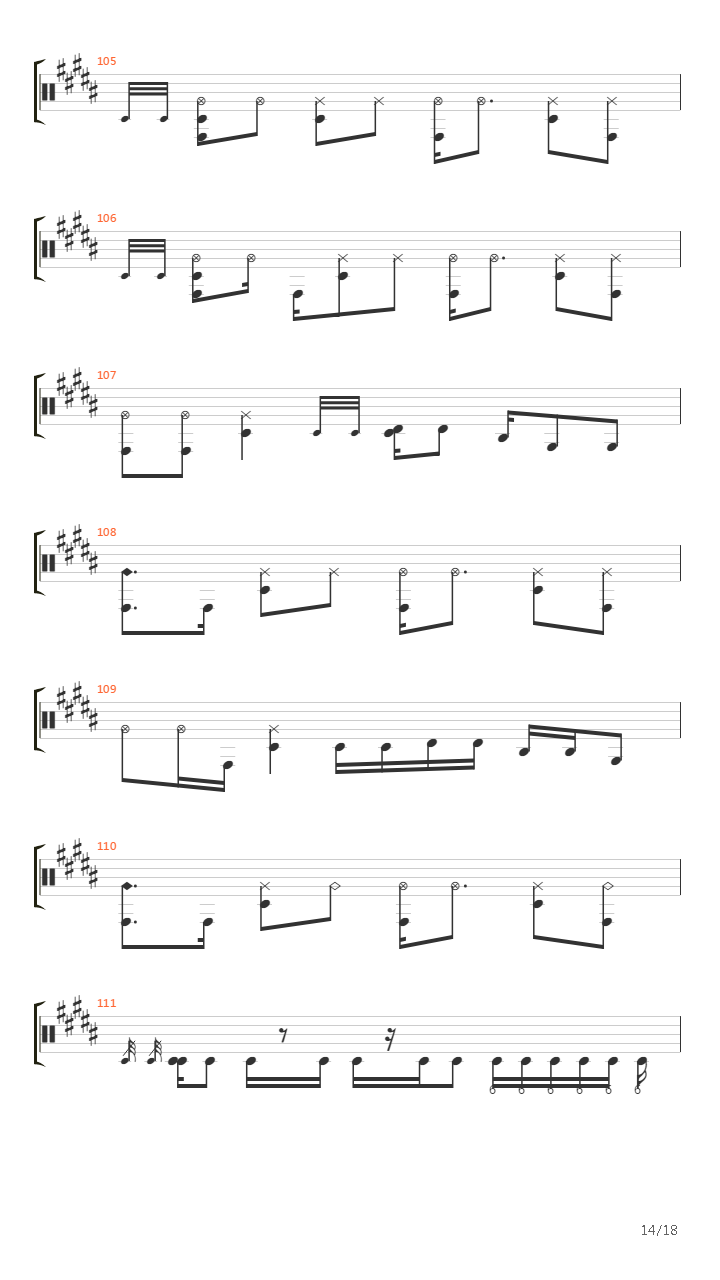 105

106

107

108

109

110

111

14/18